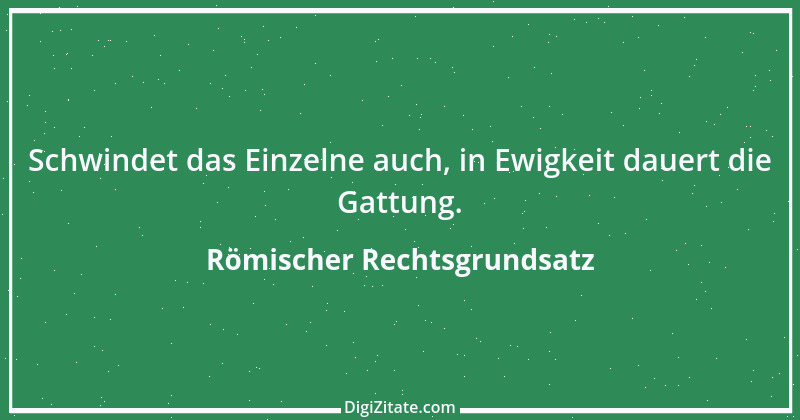 Schwindet das Einzelne auch, in Ewigkeit dauert die Gattung.

Römischer Rechtsgrundsatz

DigiZitate.com